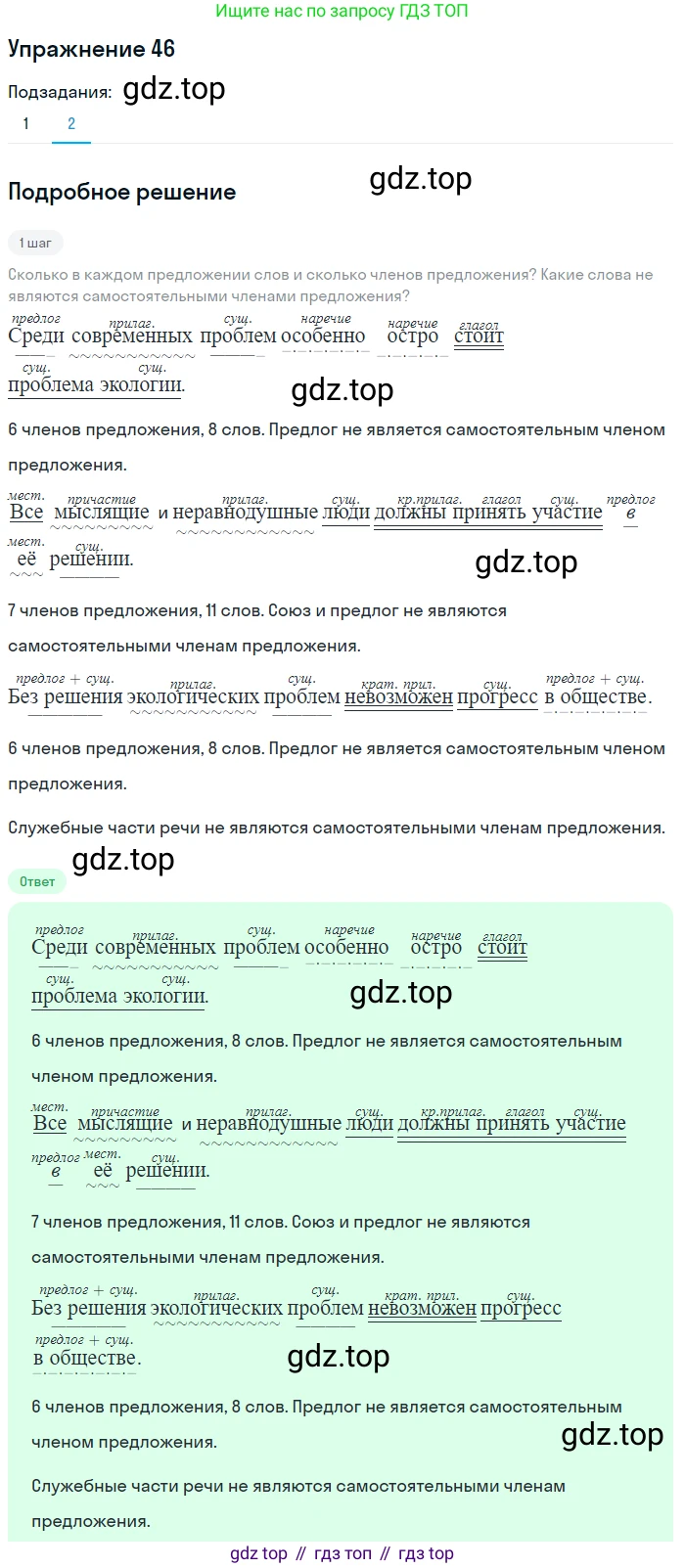 Ищите нас по запросу ГДЗ ТОП

Упражнение 46

Подзадания: gdz.top

1 2

Подробное решение gdz.top

1 шаг

Сколько в каждом предложении слов и сколько членов предложения? Какие слова не являются самостоятельными членами предложения?

предлог прилаг. сущ. наречие наречие глагол
Среди современных проблем особенно остро стоит
сущ. сущ.
проблема экологии.

gdz.top

6 членов предложения, 8 слов. Предлог не является самостоятельным членом предложения.

мест. причастие прилаг. сущ. кр.прилаг. глагол сущ. предлог
Все мыслящие и неравнодушные люди должны принять участие в
мест. сущ.
её решении.

gdz.top

7 членов предложения, 11 слов. Союз и предлог не являются самостоятельными членам предложения.

предлог + сущ. прилаг. сущ. крат. прил. сущ. предлог + сущ.
Без решения экологических проблем невозможен прогресс в обществе.

6 членов предложения, 8 слов. Предлог не является самостоятельным членом предложения.

Служебные части речи не являются самостоятельными членам предложения.

gdz.top

Ответ

предлог прилаг. сущ. наречие наречие глагол
Среди современных проблем особенно остро стоит
сущ. сущ.
проблема экологии.

gdz.top

6 членов предложения, 8 слов. Предлог не является самостоятельным членом предложения.

мест. причастие прилаг. сущ. кр.прилаг. глагол сущ.
Все мыслящие и неравнодушные люди должны принять участие
предлог мест. сущ.
в её решении.

7 членов предложения, 11 слов. Союз и предлог не являются самостоятельными членам предложения.

предлог + сущ. прилаг. сущ. крат. прил. сущ.
Без решения экологических проблем невозможен прогресс
предлог + сущ.
в обществе.

gdz.top

6 членов предложения, 8 слов. Предлог не является самостоятельным членом предложения.

gdz.top

Служебные части речи не являются самостоятельными членам предложения.

gdz top // гдз топ // гдз top